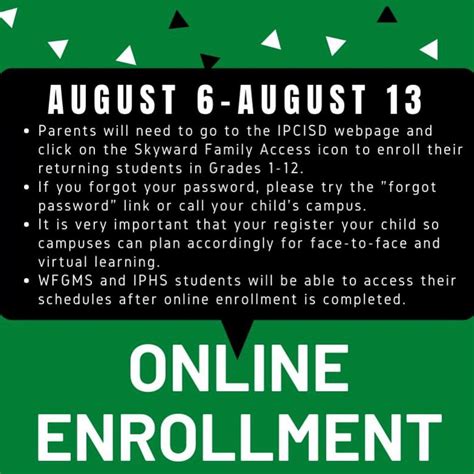 AUGUST 6-AUGUST 13

• Parents will need to go to the IPCISD webpage and click on the Skyward Family Access icon to enroll their returning students in Grades 1-12.
• If you forgot your password, please try the "forgot password" link or call your child's campus.
• It is very important that your register your child so campuses can plan accordingly for face-to-face and virtual learning.
• WFGMS and IPHS students will be able to access their schedules after online enrollment is completed.

ONLINE ENROLLMENT